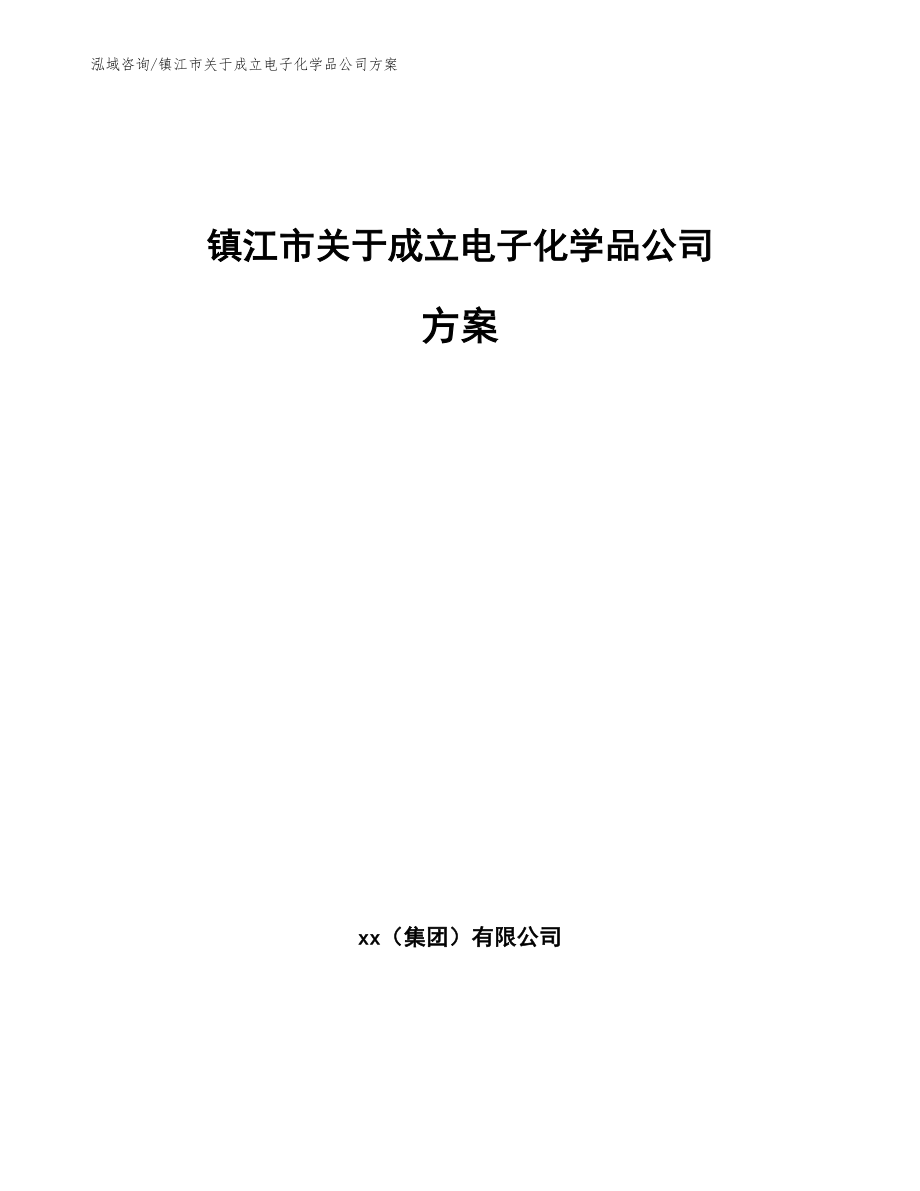 泓域咨询/镇江市关于成立电子化学品公司方案

镇江市关于成立电子化学品公司方案

xx（集团）有限公司